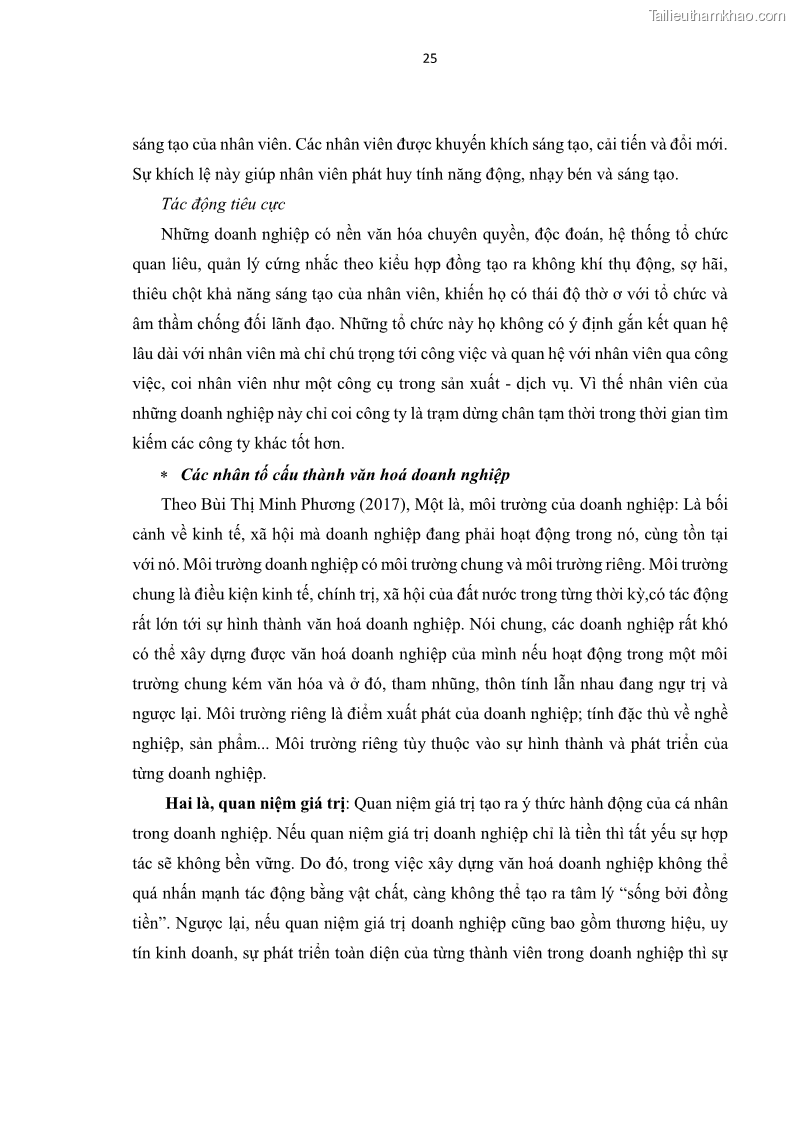 Tailieuthamkhao.com

25

sáng tạo của nhân viên. Các nhân viên được khuyến khích sáng tạo, cải tiến và đổi mới. Sự khích lệ này giúp nhân viên phát huy tính năng động, nhạy bén và sáng tạo.

Tác động tiêu cực

Những doanh nghiệp có nền văn hóa chuyên quyền, độc đoán, hệ thống tổ chức quan liêu, quản lý cứng nhắc theo kiểu hợp đồng tạo ra không khí thụ động, sợ hãi, thiêu chột khả năng sáng tạo của nhân viên, khiến họ có thái độ thờ ơ với tổ chức và âm thầm chống đối lãnh đạo. Những tổ chức này họ không có ý định gắn kết quan hệ lâu dài với nhân viên mà chỉ chú trọng tới công việc và quan hệ với nhân viên qua công việc, coi nhân viên như một công cụ trong sản xuất - dịch vụ. Vì thế nhân viên của những doanh nghiệp này chỉ coi công ty là trạm dừng chân tạm thời trong thời gian tìm kiếm các công ty khác tốt hơn.

* Các nhân tố cấu thành văn hoá doanh nghiệp

Theo Bùi Thị Minh Phương (2017), Một là, môi trường của doanh nghiệp: Là bối cảnh về kinh tế, xã hội mà doanh nghiệp đang phải hoạt động trong nó, cùng tồn tại với nó. Môi trường doanh nghiệp có môi trường chung và môi trường riêng. Môi trường chung là điều kiện kinh tế, chính trị, xã hội của đất nước trong từng thời kỳ,có tác động rất lớn tới sự hình thành văn hoá doanh nghiệp. Nói chung, các doanh nghiệp rất khó có thể xây dựng được văn hoá doanh nghiệp của mình nếu hoạt động trong một môi trường chung kém văn hóa và ở đó, tham nhũng, thôn tính lẫn nhau đang ngự trị và ngược lại. Môi trường riêng là điểm xuất phát của doanh nghiệp; tính đặc thù về nghề nghiệp, sản phẩm... Môi trường riêng tùy thuộc vào sự hình thành và phát triển của từng doanh nghiệp.

Hai là, quan niệm giá trị: Quan niệm giá trị tạo ra ý thức hành động của cá nhân trong doanh nghiệp. Nếu quan niệm giá trị doanh nghiệp chỉ là tiền thì tất yếu sự hợp tác sẽ không bền vững. Do đó, trong việc xây dựng văn hoá doanh nghiệp không thể quá nhấn mạnh tác động bằng vật chất, càng không thể tạo ra tâm lý “sống bởi đồng tiền”. Ngược lại, nếu quan niệm giá trị doanh nghiệp cũng bao gồm thương hiệu, uy tín kinh doanh, sự phát triển toàn diện của từng thành viên trong doanh nghiệp thì sự